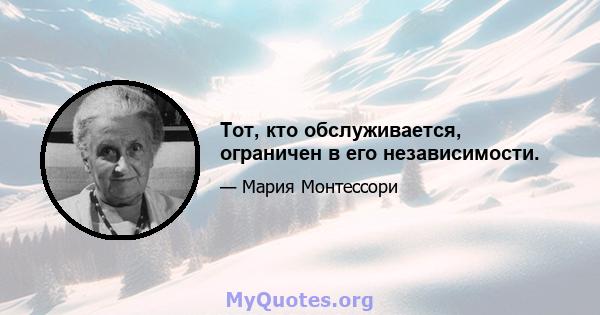 Тот, кто обслуживается, ограничен в его независимости.

— Мария Монтессори

MyQuotes.org